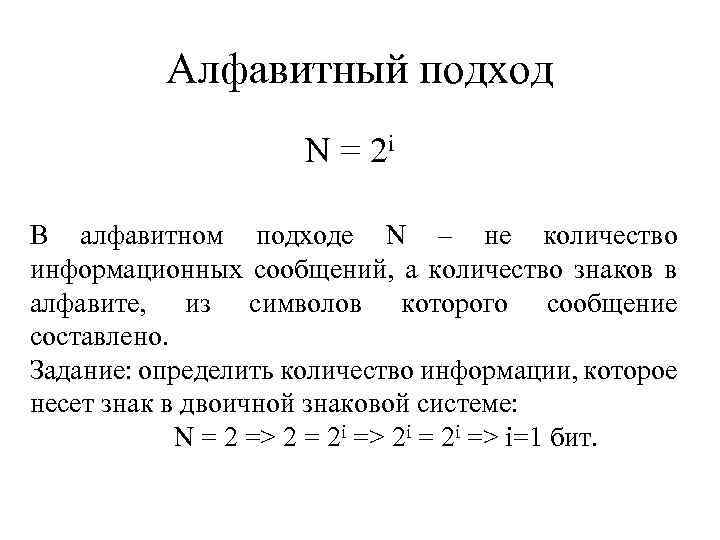 Алфавитный подход

$N = 2^i$

В алфавитном подходе N – не количество информационных сообщений, а количество знаков в алфавите, из символов которого сообщение составлено.
Задание: определить количество информации, которое несет знак в двоичной знаковой системе:

$N = 2 => 2 = 2^i => 2^i = 2^i => i=1$ бит.